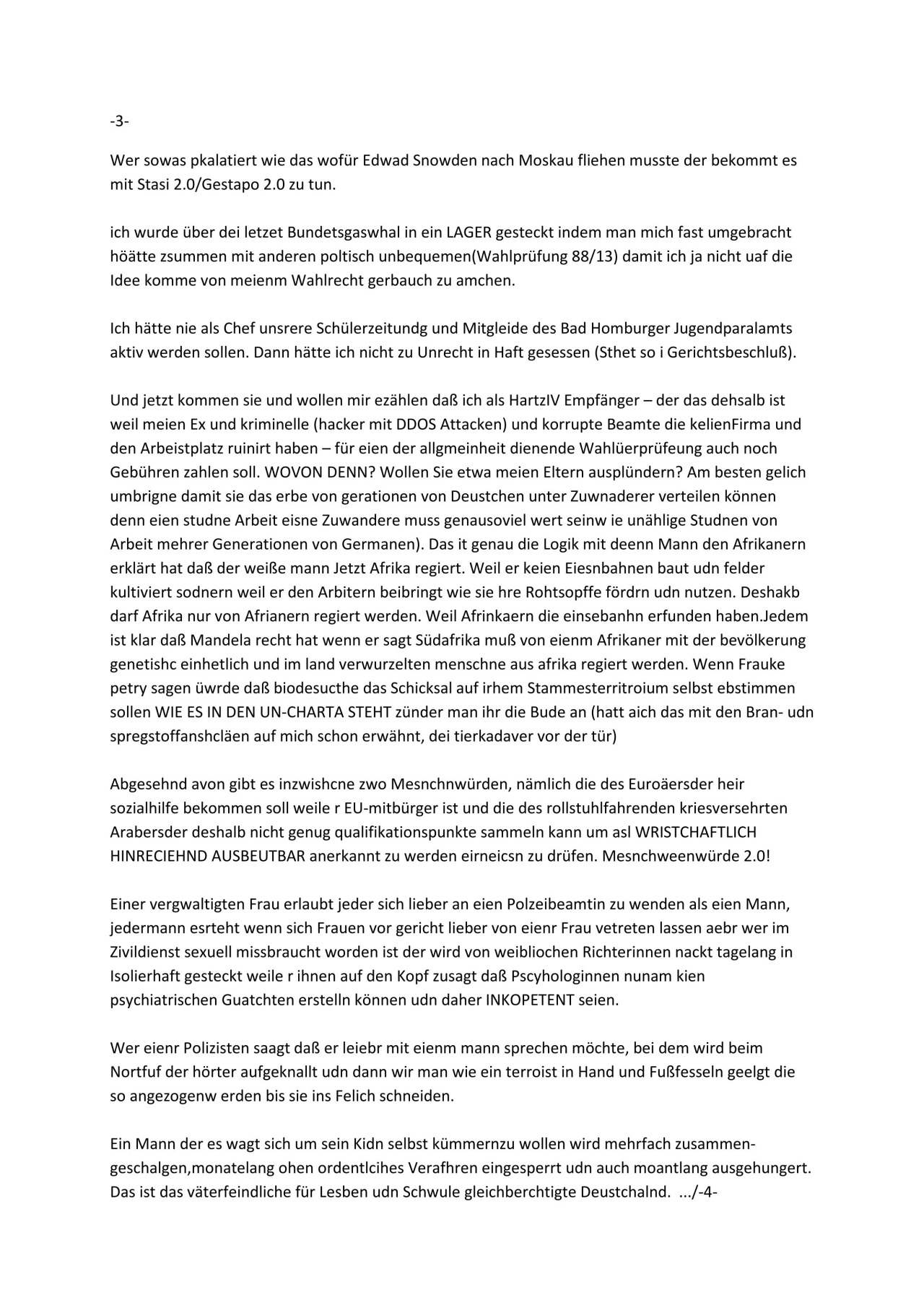 -3-

Wer sowas pkalatiert wie das wofür Edwad Snowden nach Moskau fliehen musste der bekommt es mit Stasi 2.0/Gestapo 2.0 zu tun.

ich wurde über dei letzet Bundetsgaswhal in ein LAGER gesteckt indem man mich fast umgebracht höätte zsummen mit anderen poltisch unbequemen(Wahlprüfung 88/13) damit ich ja nicht uaf die Idee komme von meienm Wahlrecht gerbauch zu amchen.

Ich hätte nie als Chef unsrere Schülerzeitundg und Mitgleide des Bad Homburger Jugendparalamts aktiv werden sollen. Dann hätte ich nicht zu Unrecht in Haft gesessen (Sthet so i Gerichtsbeschluß).

Und jetzt kommen sie und wollen mir ezählen daß ich als HartzIV Empfänger – der das dehsalb ist weil meien Ex und kriminelle (hacker mit DDOS Attacken) und korrupte Beamte die kelienFirma und den Arbeistplatz ruinirt haben – für eien der allgmeinheit dienende Wahlüerprüfeung auch noch Gebühren zahlen soll. WOVON DENN? Wollen Sie etwa meien Eltern ausplündern? Am besten gelich umbrigne damit sie das erbe von gerationen von Deustchen unter Zuwnaderer verteilen können denn eien studne Arbeit eisne Zuwandere muss genausoviel wert seinw ie unählige Studnen von Arbeit mehrer Generationen von Germanen). Das it genau die Logik mit deenn Mann den Afrikanern erklärt hat daß der weiße mann Jetzt Afrika regiert. Weil er keien Eiesnbahnen baut udn felder kultiviert sodnern weil er den Arbitern beibringt wie sie hre Rohtsopffe fördrn udn nutzen. Deshakb darf Afrika nur von Afrianern regiert werden. Weil Afrinkaern die einsebahnn erfunden haben.Jedem ist klar daß Mandela recht hat wenn er sagt Südafrika muß von eienm Afrikaner mit der bevölkerung genetishc einhetlich und im land verwurzelten menschne aus afrika regiert werden. Wenn Frauke petry sagen üwrde daß biodesucthe das Schicksal auf irhem Stammesterritroium selbst ebstimmen sollen WIE ES IN DEN UN-CHARTA STEHT zünder man ihr die Bude an (hatt aich das mit den Bran- udn spregstoffanshcläen auf mich schon erwähnt, dei tierkadaver vor der tür)

Abgesehnd avon gibt es inzwishcne zwo Mesnchnwürden, nämlich die des Euroäersder heir sozialhilfe bekommen soll weile r EU-mitbürger ist und die des rollstuhlfahrenden kriesversehrten Arabersder deshalb nicht genug qualifikationspunkte sammeln kann um asl WRISTCHAFTLICH HINRECIEHND AUSBEUTBAR anerkannt zu werden eirneicsn zu drüfen. Mesnchweenwürde 2.0!

Einer vergwaltigten Frau erlaubt jeder sich lieber an eien Polzeibeamtin zu wenden als eien Mann, jedermann esrteht wenn sich Frauen vor gericht lieber von eienr Frau vetreten lassen aebr wer im Zivildienst sexuell missbraucht worden ist der wird von weibliochen Richterinnen nackt tagelang in Isolierhaft gesteckt weile r ihnen auf den Kopf zusagt daß Pscyhologinnen nunam kien psychiatrischen Guatchten erstelln können udn daher INKOPETENT seien.

Wer eienr Polizisten saagt daß er leiebr mit eienm mann sprechen möchte, bei dem wird beim Nortfuf der hörter aufgeknallt udn dann wir man wie ein terroist in Hand und Fußfesseln geelgt die so angezogenw erden bis sie ins Felich schneiden.

Ein Mann der es wagt sich um sein Kidn selbst kümmernzu wollen wird mehrfach zusammengeschalgen,monatelang ohen ordentlcihes Verafhren eingesperrt udn auch moantlang ausgehungert. Das ist das väterfeindliche für Lesben udn Schwule gleichberchtigte Deustchalnd. .../-4-